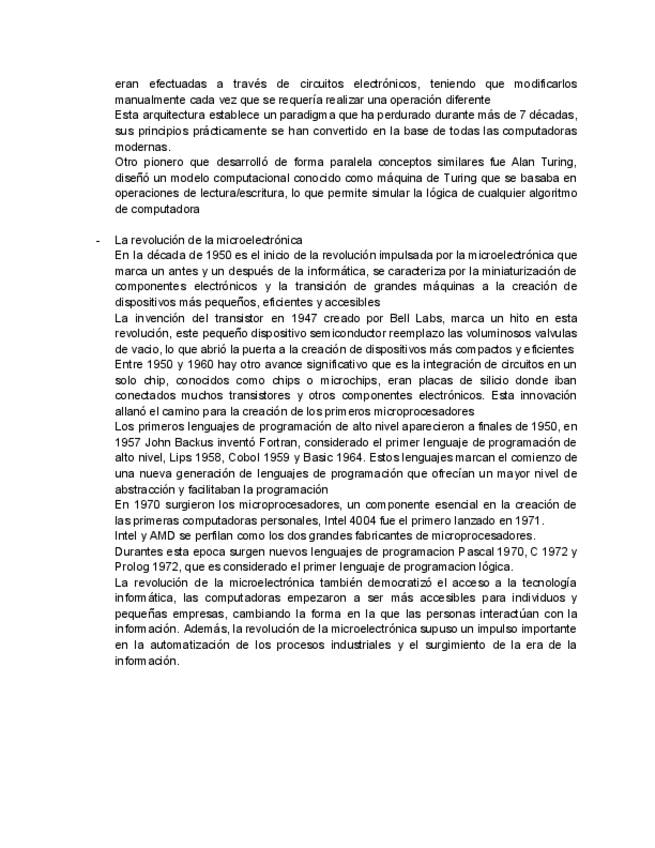 eran efectuadas a través de circuitos electrónicos, teniendo que modificarlos manualmente cada vez que se requería realizar una operación diferente
Esta arquitectura establece un paradigma que ha perdurado durante más de 7 décadas, sus principios prácticamente se han convertido en la base de todas las computadoras modernas.
Otro pionero que desarrolló de forma paralela conceptos similares fue Alan Turing, diseñó un modelo computacional conocido como máquina de Turing que se basaba en operaciones de lectura/escritura, lo que permite simular la lógica de cualquier algoritmo de computadora

- La revolución de la microelectrónica
En la década de 1950 es el inicio de la revolución impulsada por la microelectrónica que marca un antes y un después de la informática, se caracteriza por la miniaturización de componentes electrónicos y la transición de grandes máquinas a la creación de dispositivos más pequeños, eficientes y accesibles
La invención del transistor en 1947 creado por Bell Labs, marca un hito en esta revolución, este pequeño dispositivo semiconductor reemplazo las voluminosos valvulas de vacio, lo que abrió la puerta a la creación de dispositivos más compactos y eficientes
Entre 1950 y 1960 hay otro avance significativo que es la integración de circuitos en un solo chip, conocidos como chips o microchips, eran placas de silicio donde iban conectados muchos transistores y otros componentes electrónicos. Esta innovación allanó el camino para la creación de los primeros microprocesadores
Los primeros lenguajes de programación de alto nivel aparecieron a finales de 1950, en 1957 John Backus inventó Fortran, considerado el primer lenguaje de programación de alto nivel, Lips 1958, Cobol 1959 y Basic 1964. Estos lenguajes marcan el comienzo de una nueva generación de lenguajes de programación que ofrecían un mayor nivel de abstracción y facilitaban la programación
En 1970 surgieron los microprocesadores, un componente esencial en la creación de las primeras computadoras personales, Intel 4004 fue el primero lanzado en 1971.
Intel y AMD se perfilan como los dos grandes fabricantes de microprocesadores.
Durantes esta epoca surgen nuevos lenguajes de programacion Pascal 1970, C 1972 y Prolog 1972, que es considerado el primer lenguaje de programacion lógica.
La revolución de la microelectrónica también democratizó el acceso a la tecnología informática, las computadoras empezaron a ser más accesibles para individuos y pequeñas empresas, cambiando la forma en la que las personas interactúan con la información. Además, la revolución de la microelectrónica supuso un impulso importante en la automatización de los procesos industriales y el surgimiento de la era de la información.